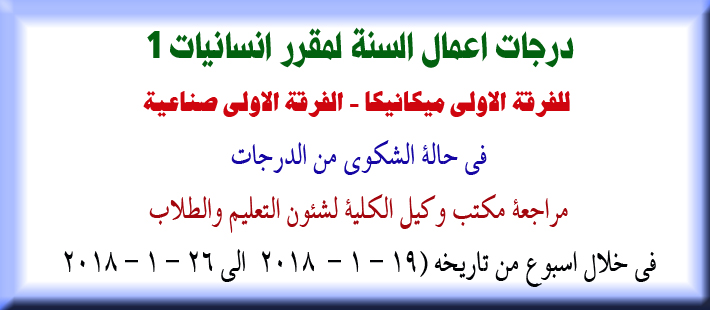 درجات اعمال السنة لمقرر انسانيات 1

للفرقة الاولى ميكانيكا - الفرقة الاولى صناعية

فى حالة الشكوى من الدرجات

مراجعة مكتب وكيل الكلية لشئون التعليم والطلاب

فى خلال اسبوع من تاريخه (١٩ - ١ - ٢٠١٨ الى ٢٦ - ١ - ٢٠١٨